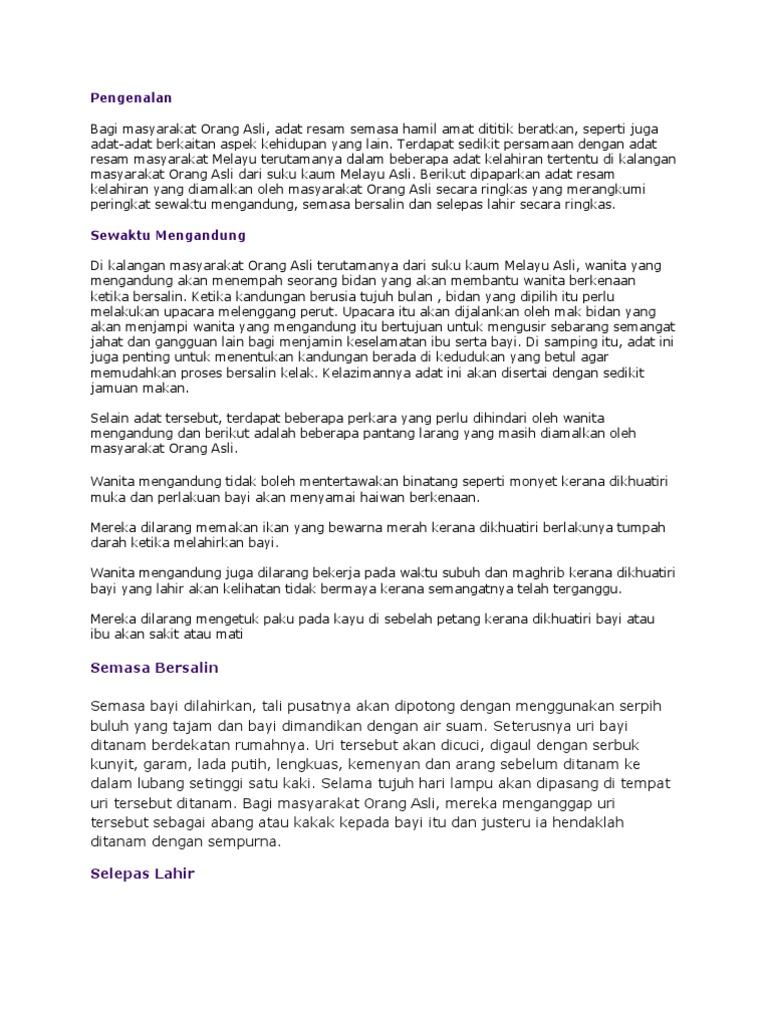 Pengenalan

Bagi masyarakat Orang Asli, adat resam semasa hamil amat dititik beratkan, seperti juga adat-adat berkaitan aspek kehidupan yang lain. Terdapat sedikit persamaan dengan adat resam masyarakat Melayu terutamanya dalam beberapa adat kelahiran tertentu di kalangan masyarakat Orang Asli dari suku kaum Melayu Asli. Berikut dipaparkan adat resam kelahiran yang diamalkan oleh masyarakat Orang Asli secara ringkas yang merangkumi peringkat sewaktu mengandung, semasa bersalin dan selepas lahir secara ringkas.

Sewaktu Mengandung

Di kalangan masyarakat Orang Asli terutamanya dari suku kaum Melayu Asli, wanita yang mengandung akan menempah seorang bidan yang akan membantu wanita berkenaan ketika bersalin. Ketika kandungan berusia tujuh bulan , bidan yang dipilih itu perlu melakukan upacara melenggang perut. Upacara itu akan dijalankan oleh mak bidan yang akan menjampi wanita yang mengandung itu bertujuan untuk mengusir sebarang semangat jahat dan gangguan lain bagi menjamin keselamatan ibu serta bayi. Di samping itu, adat ini juga penting untuk menentukan kandungan berada di kedudukan yang betul agar memudahkan proses bersalin kelak. Kelazimannya adat ini akan disertai dengan sedikit jamuan makan.

Selain adat tersebut, terdapat beberapa perkara yang perlu dihindari oleh wanita mengandung dan berikut adalah beberapa pantang larang yang masih diamalkan oleh masyarakat Orang Asli.

Wanita mengandung tidak boleh mentertawakan binatang seperti monyet kerana dikhuatiri muka dan perlakuan bayi akan menyamai haiwan berkenaan.

Mereka dilarang memakan ikan yang bewarna merah kerana dikhuatiri berlakunya tumpah darah ketika melahirkan bayi.

Wanita mengandung juga dilarang bekerja pada waktu subuh dan maghrib kerana dikhuatiri bayi yang lahir akan kelihatan tidak bermaya kerana semangatnya telah terganggu.

Mereka dilarang mengetuk paku pada kayu di sebelah petang kerana dikhuatiri bayi atau ibu akan sakit atau mati

Semasa Bersalin

Semasa bayi dilahirkan, tali pusatnya akan dipotong dengan menggunakan serpih buluh yang tajam dan bayi dimandikan dengan air suam. Seterusnya uri bayi ditanam berdekatan rumahnya. Uri tersebut akan dicuci, digaul dengan serbuk kunyit, garam, lada putih, lengkuas, kemenyan dan arang sebelum ditanam ke dalam lubang setinggi satu kaki. Selama tujuh hari lampu akan dipasang di tempat uri tersebut ditanam. Bagi masyarakat Orang Asli, mereka menganggap uri tersebut sebagai abang atau kakak kepada bayi itu dan justeru ia hendaklah ditanam dengan sempurna.

Selepas Lahir